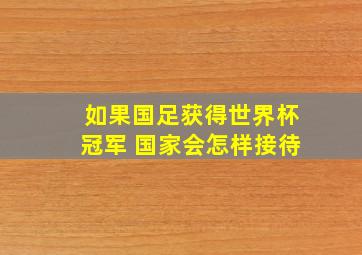 如果国足获得世界杯冠军 国家会怎样接待